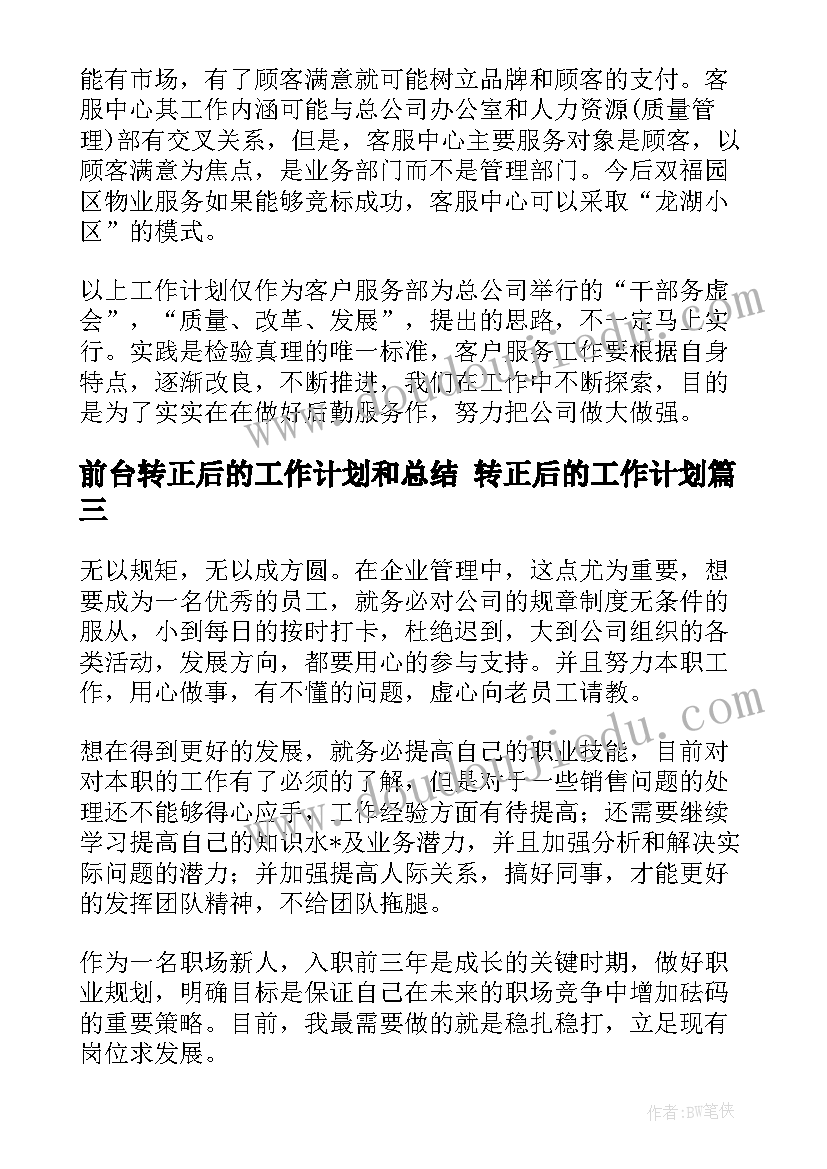 能有市场，有了顾客满意就可能树立品牌和顾客的支付。客服中心其工作内涵可能与总公司办公室和人力资源(质量管理)部有交叉关系，但是，客服中心主要服务对象是顾客，以顾客满意为焦点，是业务部门而不是管理部门。今后双福园区物业服务如果能够竞标成功，客服中心可以采取“龙湖小区”的模式。

以上工作计划仅作为客户服务部为总公司举行的“干部务虚会”，“质量、改革、发展”，提出的思路，不一定马上实行。实践是检验真理的唯一标准，客户服务工作要根据自身特点，逐渐改良，不断推进，我们在工作中不断探索，目的是为了实实在在做好后勤服务作，努力把公司做大做强。

前台转正后的工作计划和总结 转正后的工作计划篇三

无以规矩，无以成方圆。在企业管理中，这点尤为重要，想要成为一名优秀的员工，就务必对公司的规章制度无条件的服从，小到每日的按时打卡，杜绝迟到，大到公司组织的各类活动，发展方向，都要用心的参与支持。并且努力本职工作，用心做事，有不懂的问题，虚心向老员工请教。

想在得到更好的发展，就务必提高自己的职业技能，目前对对本职的工作有了必须的了解，但是对于一些销售问题的处理还不能够得心应手，工作经验方面有待提高；还需要继续学习提高自己的知识水*及业务潜力，并且加强分析和解决实际问题的潜力；并加强提高人际关系，搞好同事，才能更好的发挥团队精神，不给团队拖腿。

作为一名职场新人，入职前三年是成长的关键时期，做好职业规划，明确目标是保证自己在未来的职场竞争中增加砝码的重要策略。目前，我最需要做的就是稳扎稳打，立足现有岗位求发展。

作者:BW笔侠